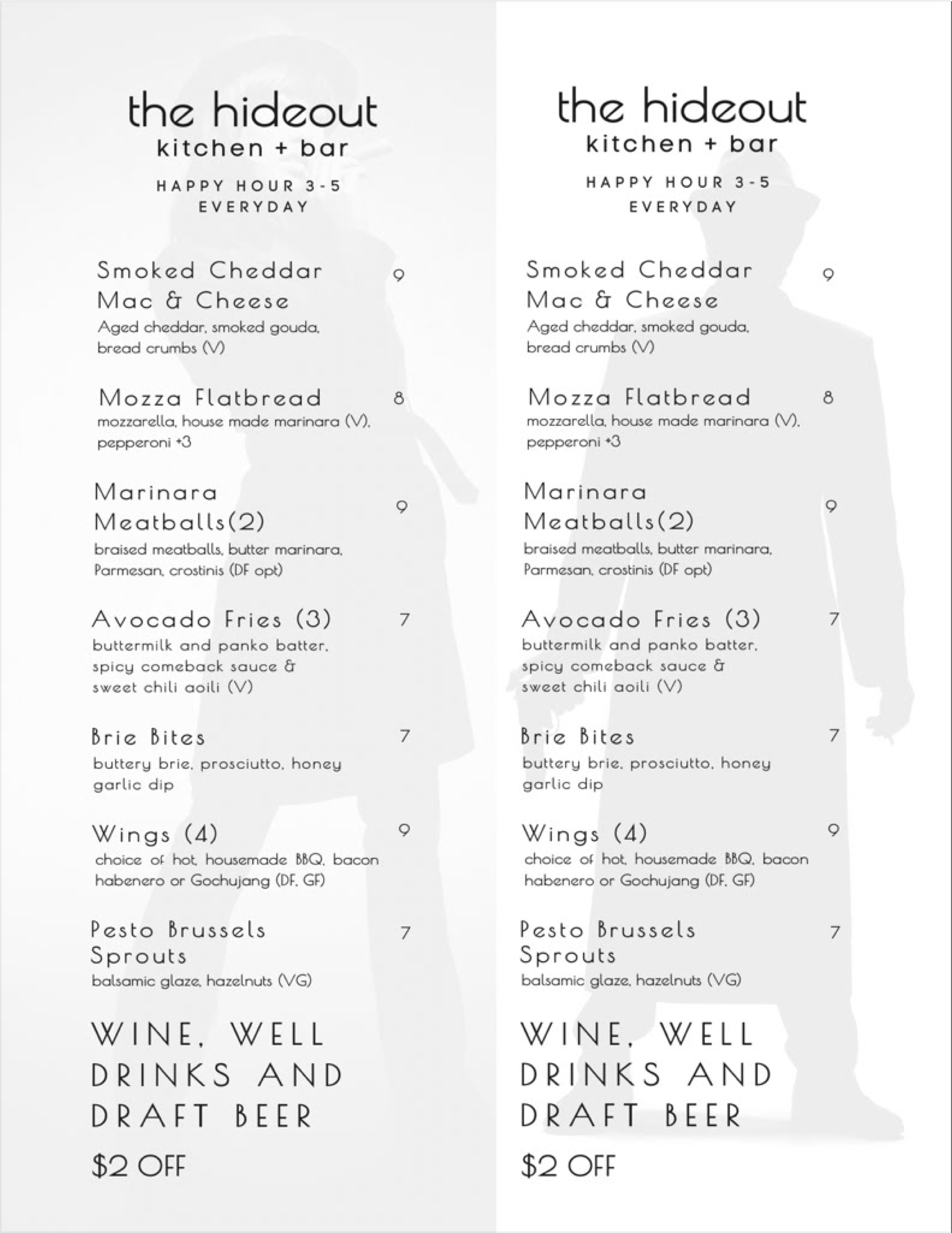 the hideout
kitchen + bar

HAPPY HOUR 3-5
EVERYDAY

Smoked Cheddar Mac & Cheese 9
Aged cheddar, smoked gouda, bread crumbs (V)

Mozza Flatbread 8
mozzarella, house made marinara (V), pepperoni +3

Marinara Meatballs(2) 9
braised meatballs, butter marinara, Parmesan, crostinis (DF opt)

Avocado Fries (3) 7
buttermilk and panko batter, spicy comeback sauce & sweet chili aoili (V)

Brie Bites 7
buttery brie, prosciutto, honey garlic dip

Wings (4) 9
choice of hot, housemade BBQ, bacon habenero or Gochujang (DF, GF)

Pesto Brussels Sprouts 7
balsamic glaze, hazelnuts (VG)

WINE, WELL DRINKS AND DRAFT BEER

$2 OFF

the hideout
kitchen + bar

HAPPY HOUR 3-5
EVERYDAY

Smoked Cheddar Mac & Cheese 9
Aged cheddar, smoked gouda, bread crumbs (V)

Mozza Flatbread 8
mozzarella, house made marinara (V), pepperoni +3

Marinara Meatballs(2) 9
braised meatballs, butter marinara, Parmesan, crostinis (DF opt)

Avocado Fries (3) 7
buttermilk and panko batter, spicy comeback sauce & sweet chili aoili (V)

Brie Bites 7
buttery brie, prosciutto, honey garlic dip

Wings (4) 9
choice of hot, housemade BBQ, bacon habenero or Gochujang (DF, GF)

Pesto Brussels Sprouts 7
balsamic glaze, hazelnuts (VG)

WINE, WELL DRINKS AND DRAFT BEER

$2 OFF